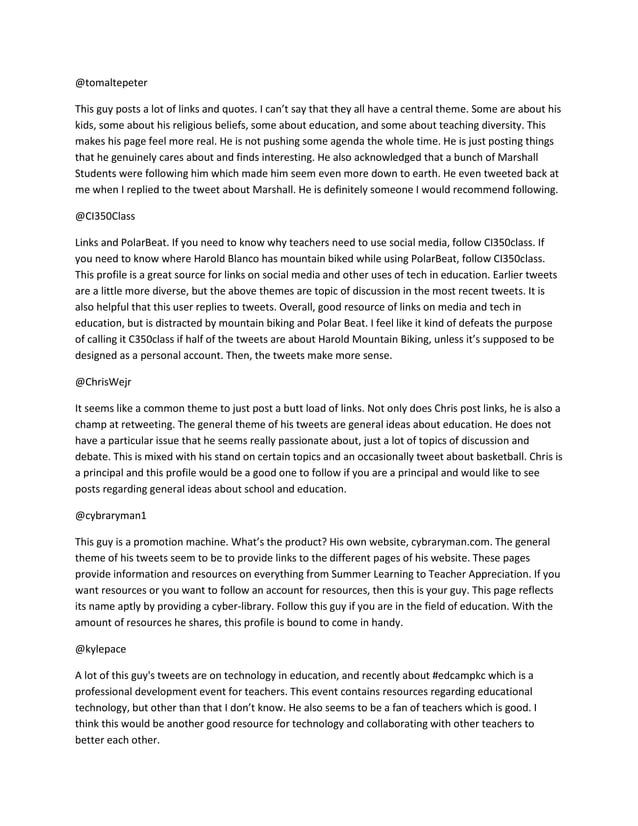 @tomaltepeter

This guy posts a lot of links and quotes. I can't say that they all have a central theme. Some are about his kids, some about his religious beliefs, some about education, and some about teaching diversity. This makes his page feel more real. He is not pushing some agenda the whole time. He is just posting things that he genuinely cares about and finds interesting. He also acknowledged that a bunch of Marshall Students were following him which made him seem even more down to earth. He even tweeted back at me when I replied to the tweet about Marshall. He is definitely someone I would recommend following.

@CI350Class

Links and PolarBeat. If you need to know why teachers need to use social media, follow CI350class. If you need to know where Harold Blanco has mountain biked while using PolarBeat, follow CI350class. This profile is a great source for links on social media and other uses of tech in education. Earlier tweets are a little more diverse, but the above themes are topic of discussion in the most recent tweets. It is also helpful that this user replies to tweets. Overall, good resource of links on media and tech in education, but is distracted by mountain biking and Polar Beat. I feel like it kind of defeats the purpose of calling it C350class if half of the tweets are about Harold Mountain Biking, unless it's supposed to be designed as a personal account. Then, the tweets make more sense.

@ChrisWejr

It seems like a common theme to just post a butt load of links. Not only does Chris post links, he is also a champ at retweeting. The general theme of his tweets are general ideas about education. He does not have a particular issue that he seems really passionate about, just a lot of topics of discussion and debate. This is mixed with his stand on certain topics and an occasionally tweet about basketball. Chris is a principal and this profile would be a good one to follow if you are a principal and would like to see posts regarding general ideas about school and education.

@cybraryman1

This guy is a promotion machine. What's the product? His own website, cybraryman.com. The general theme of his tweets seem to be to provide links to the different pages of his website. These pages provide information and resources on everything from Summer Learning to Teacher Appreciation. If you want resources or you want to follow an account for resources, then this is your guy. This page reflects its name aptly by providing a cyber-library. Follow this guy if you are in the field of education. With the amount of resources he shares, this profile is bound to come in handy.

@kylepace

A lot of this guy's tweets are on technology in education, and recently about #edcampkc which is a professional development event for teachers. This event contains resources regarding educational technology, but other than that I don't know. He also seems to be a fan of teachers which is good. I think this would be another good resource for technology and collaborating with other teachers to better each other.